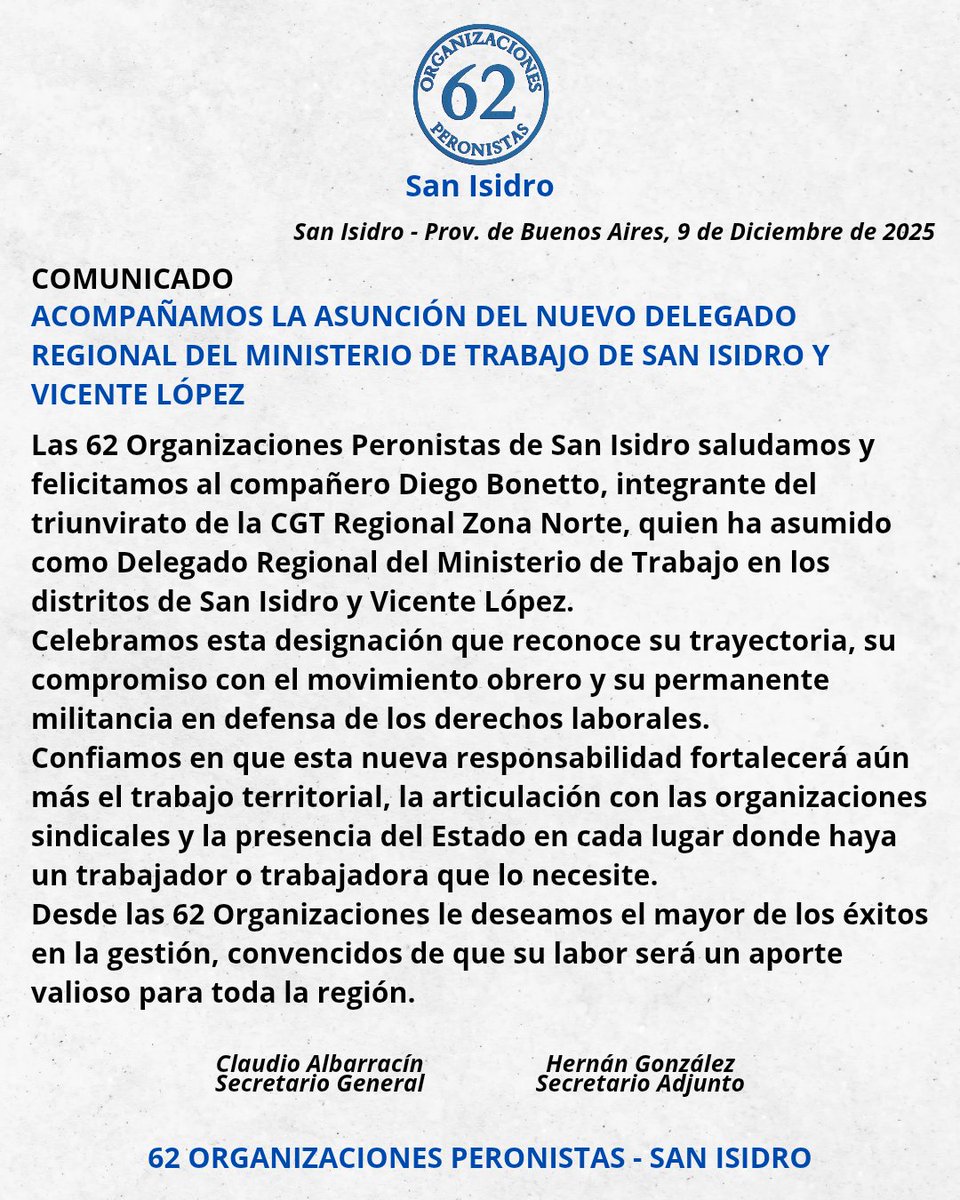 ORGANIZACIONES
62
PERONISTAS

San Isidro

San Isidro - Prov. de Buenos Aires, 9 de Diciembre de 2025

COMUNICADO
ACOMPAÑAMOS LA ASUNCIÓN DEL NUEVO DELEGADO REGIONAL DEL MINISTERIO DE TRABAJO DE SAN ISIDRO Y VICENTE LÓPEZ

Las 62 Organizaciones Peronistas de San Isidro saludamos y felicitamos al compañero Diego Bonetto, integrante del triunvirato de la CGT Regional Zona Norte, quien ha asumido como Delegado Regional del Ministerio de Trabajo en los distritos de San Isidro y Vicente López.
Celebramos esta designación que reconoce su trayectoria, su compromiso con el movimiento obrero y su permanente militancia en defensa de los derechos laborales.
Confiamos en que esta nueva responsabilidad fortalecerá aún más el trabajo territorial, la articulación con las organizaciones sindicales y la presencia del Estado en cada lugar donde haya un trabajador o trabajadora que lo necesite.
Desde las 62 Organizaciones le deseamos el mayor de los éxitos en la gestión, convencidos de que su labor será un aporte valioso para toda la región.

Claudio Albarracín
Secretario General

Hernán González
Secretario Adjunto

62 ORGANIZACIONES PERONISTAS - SAN ISIDRO